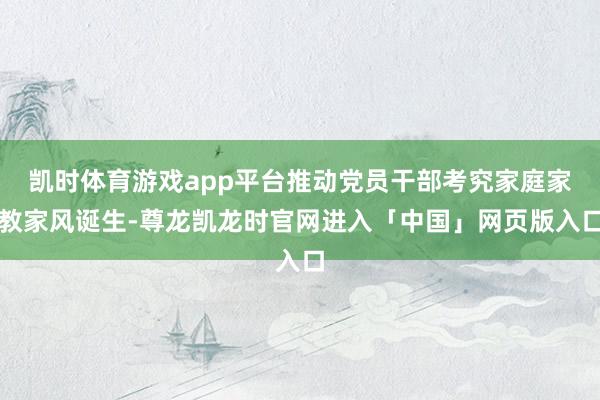 凯时体育游戏app平台推动党员干部考究家庭家教家风诞生-尊龙凯龙时官网进入「中国」网页版入口入口